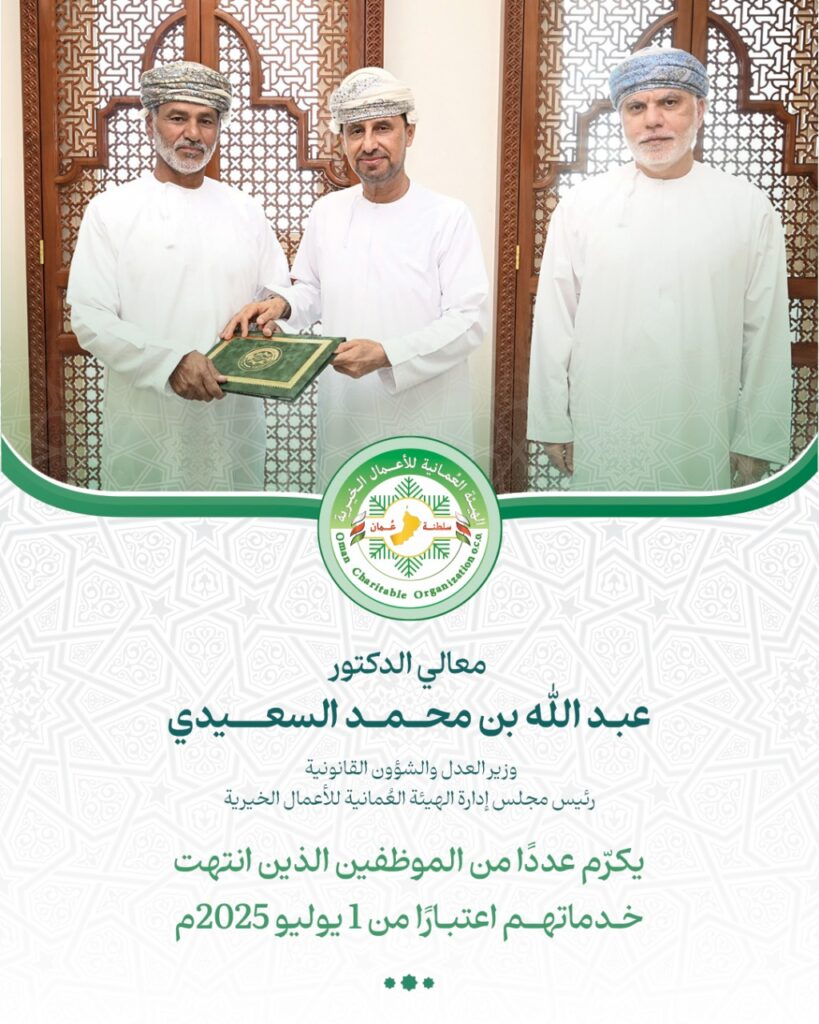 الهيئة العُمانية للأعمال الخيرية
سلطنة عُمان
Oman Charitable Organization O.C.O

معالي الدكتور
عبد الله بن محمد السعيدي
وزير العدل والشؤون القانونية
رئيس مجلس إدارة الهيئة العُمانية للأعمال الخيرية

يكرّم عددًا من الموظفين الذين انتهت خدماتهم اعتبارًا من 1 يوليو 2025م